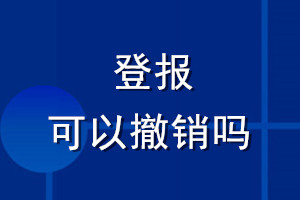 登报
可以撤销吗